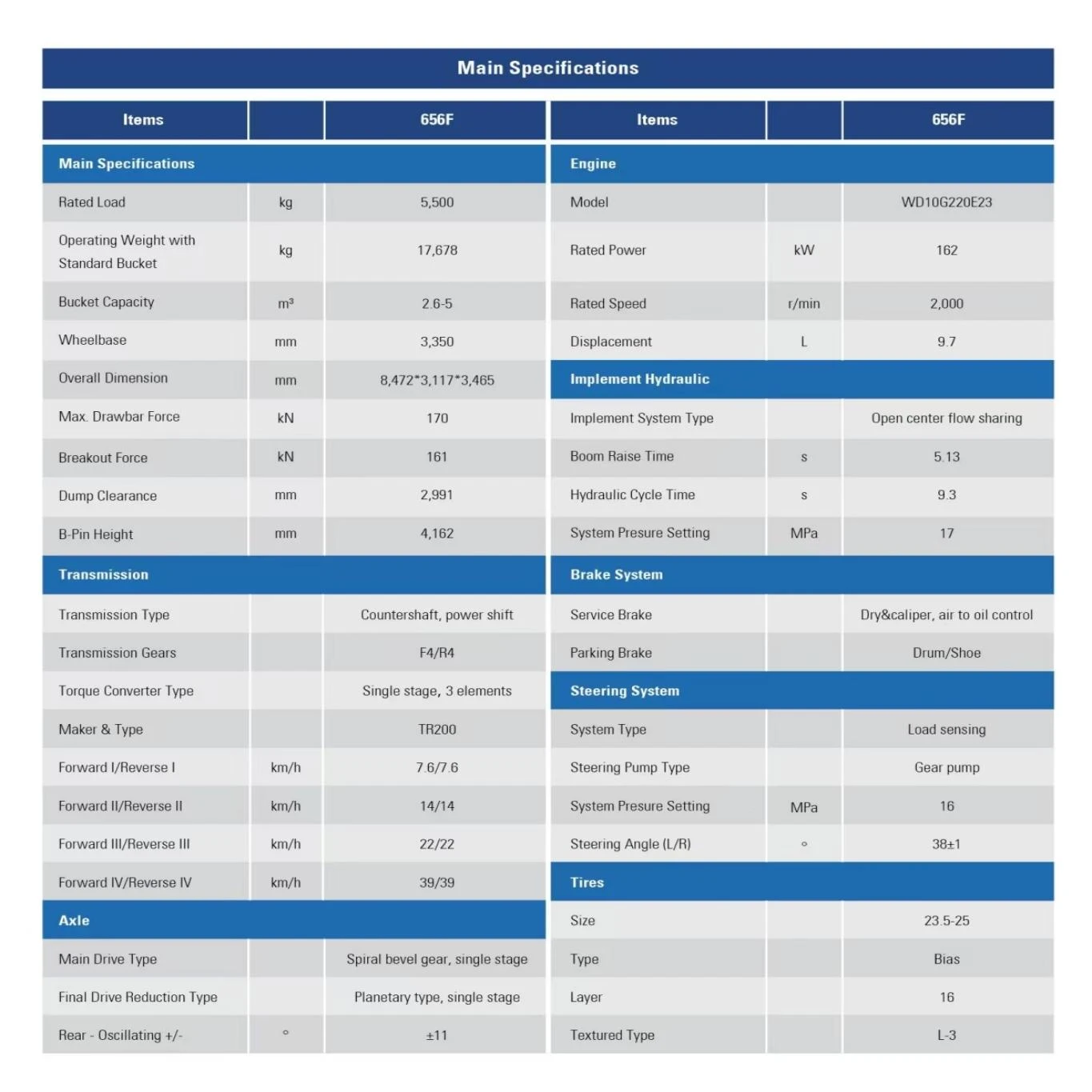 Main Specifications

| Items | | 656F |
|---|---|---|
| **Main Specifications** | | |
| Rated Load | kg | 5,500 |
| Operating Weight with Standard Bucket | kg | 17,678 |
| Bucket Capacity | m³ | 2.6-5 |
| Wheelbase | mm | 3,350 |
| Overall Dimension | mm | 8,472*3,117*3,465 |
| Max. Drawbar Force | kN | 170 |
| Breakout Force | kN | 161 |
| Dump Clearance | mm | 2,991 |
| B-Pin Height | mm | 4,162 |
| **Transmission** | | |
| Transmission Type | | Countershaft, power shift |
| Transmission Gears | | F4/R4 |
| Torque Converter Type | | Single stage, 3 elements |
| Maker & Type | | TR200 |
| Forward I/Reverse I | km/h | 7.6/7.6 |
| Forward II/Reverse II | km/h | 14/14 |
| Forward III/Reverse III | km/h | 22/22 |
| Forward IV/Reverse IV | km/h | 39/39 |
| **Axle** | | |
| Main Drive Type | | Spiral bevel gear, single stage |
| Final Drive Reduction Type | | Planetary type, single stage |
| Rear - Oscillating +/- | ° | ±11 |

| Items | | 656F |
|---|---|---|
| **Engine** | | |
| Model | | WD10G220E23 |
| Rated Power | kW | 162 |
| Rated Speed | r/min | 2,000 |
| Displacement | L | 9.7 |
| **Implement Hydraulic** | | |
| Implement System Type | | Open center flow sharing |
| Boom Raise Time | s | 5.13 |
| Hydraulic Cycle Time | s | 9.3 |
| System Presure Setting | MPa | 17 |
| **Brake System** | | |
| Service Brake | | Dry&caliper, air to oil control |
| Parking Brake | | Drum/Shoe |
| **Steering System** | | |
| System Type | | Load sensing |
| Steering Pump Type | | Gear pump |
| System Presure Setting | MPa | 16 |
| Steering Angle (L/R) | ° | 38±1 |
| **Tires** | | |
| Size | | 23.5-25 |
| Type | | Bias |
| Layer | | 16 |
| Textured Type | | L-3 |